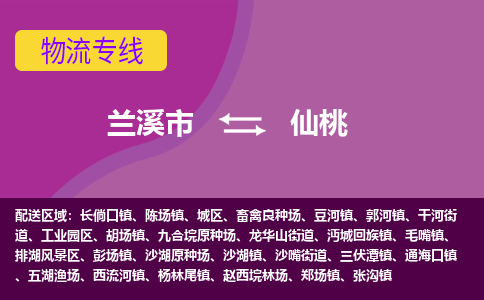 物流专线

兰溪市 仙桃

配送区域：长倘口镇、陈场镇、城区、畜禽良种场、豆河镇、郭河镇、干河街道、工业园区、胡场镇、九合垸原种场、龙华山街道、沔城回族镇、毛嘴镇、排湖风景区、彭场镇、沙湖原种场、沙湖镇、沙嘴街道、三伏潭镇、通海口镇、五湖渔场、西流河镇、杨林尾镇、赵西垸林场、郑场镇、张沟镇